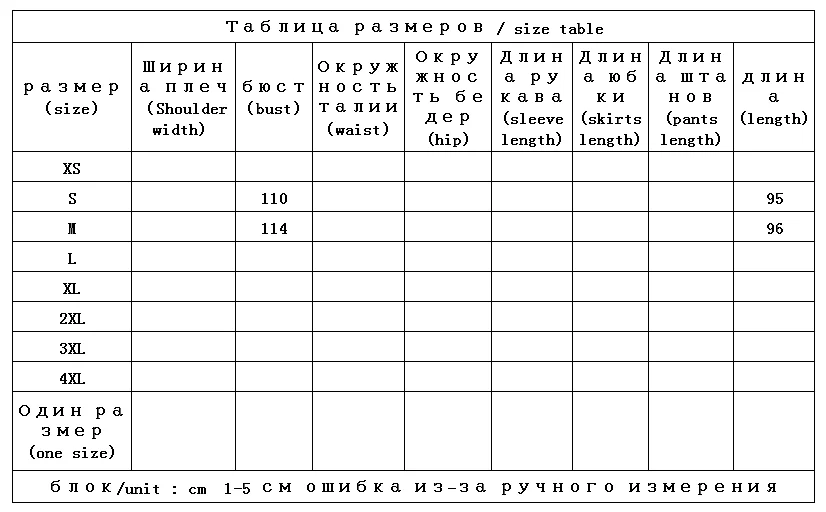 Таблица размеров / size table

| размер (size) | Ширина плеч (Shoulder width) | бюст (bust) | Окружность талии (waist) | Окружность бедер (hip) | Длина рукава (sleeve length) | Длина юбки (skirts length) | Длина штанов (pants length) | длина (length) |
|---|---|---|---|---|---|---|---|---|
| XS | | | | | | | | |
| S | | 110 | | | | | | 95 |
| M | | 114 | | | | | | 96 |
| L | | | | | | | | |
| XL | | | | | | | | |
| 2XL | | | | | | | | |
| 3XL | | | | | | | | |
| 4XL | | | | | | | | |
| Один размер (one size) | | | | | | | | |

блок/unit : cm 1-5 см ошибка из-за ручного измерения